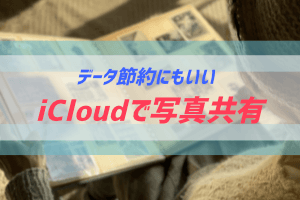 データ節約にもいい
iCloudで写真共有